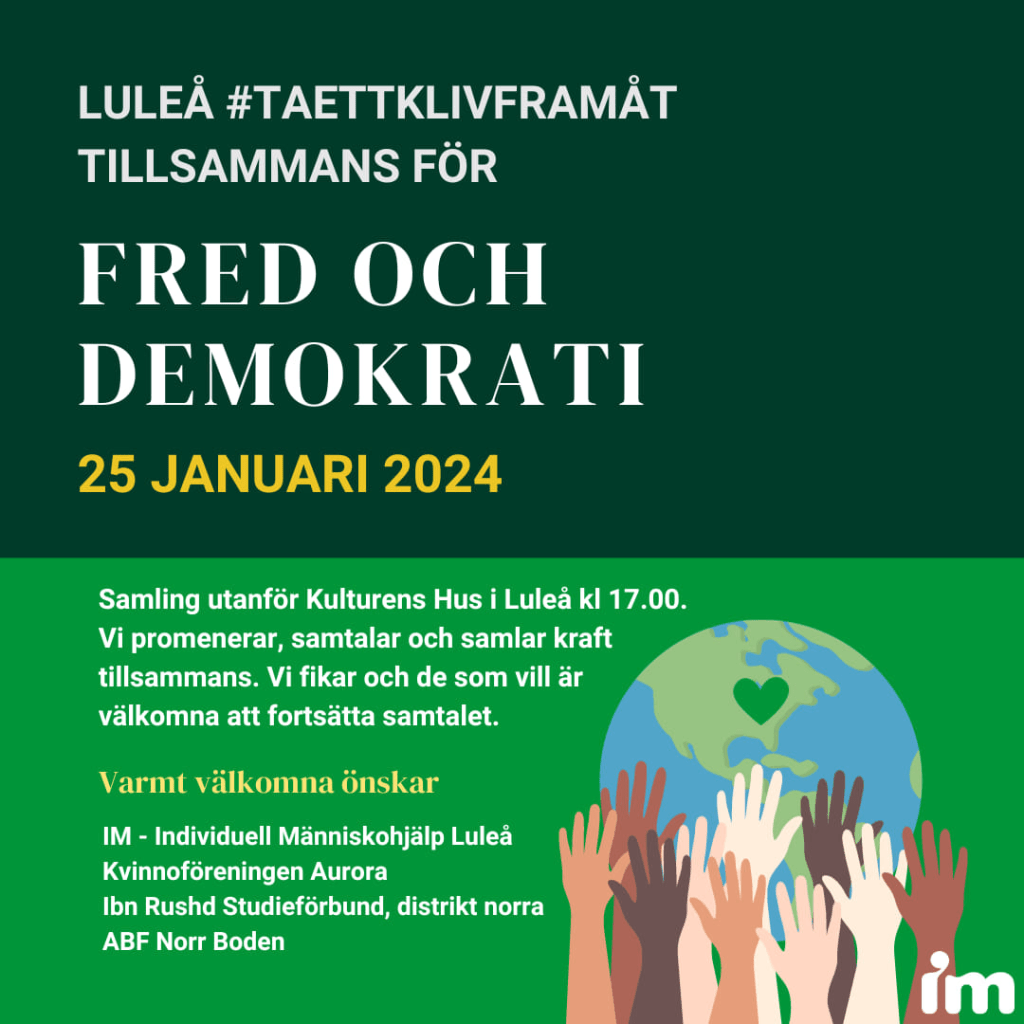 LULEÅ #TAETTKLIVFRAMÅT
TILLSAMMANS FÖR

FRED OCH
DEMOKRATI

25 JANUARI 2024

Samling utanför Kulturens Hus i Luleå kl 17.00. Vi promenerar, samtalar och samlar kraft tillsammans. Vi fikar och de som vill är välkomna att fortsätta samtalet.

Varmt välkomna önskar

IM - Individuell Människohjälp Luleå
Kvinnoföreningen Aurora
Ibn Rushd Studieförbund, distrikt norra
ABF Norr Boden

im